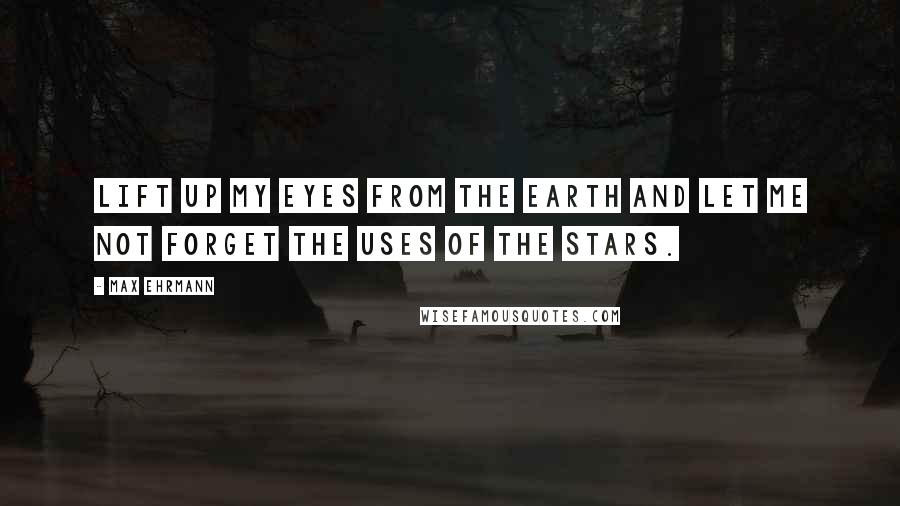 LIFT UP MY EYES FROM THE EARTH AND LET ME NOT FORGET THE USES OF THE STARS.

- MAX EHRMANN

WISEFAMOUSQUOTES.COM